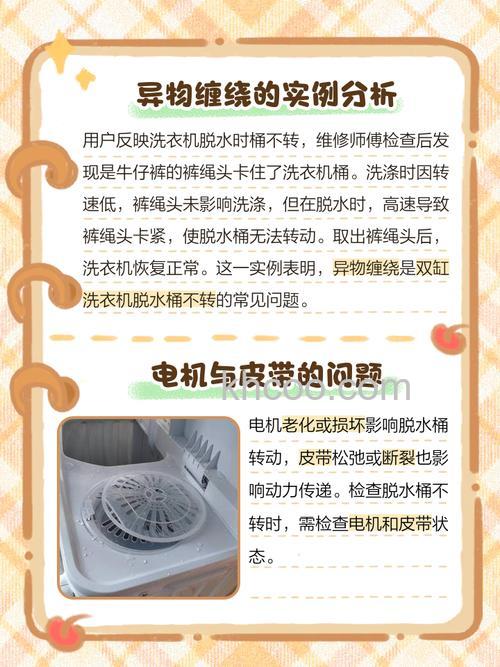 异物缠绕的实例分析

用户反映洗衣机脱水时桶不转，维修师傅检查后发现是牛仔裤的裤绳头卡住了洗衣机桶。洗涤时因转速低，裤绳头未影响洗涤，但在脱水时，高速导致裤绳头卡紧，使脱水桶无法转动。取出裤绳头后，洗衣机恢复正常。这一实例表明，异物缠绕是双缸洗衣机脱水桶不转的常见问题。

电机与皮带的问题

khcoo.com

电机老化或损坏影响脱水桶转动，皮带松弛或断裂也影响动力传递。检查脱水桶不转时，需检查电机和皮带状态。